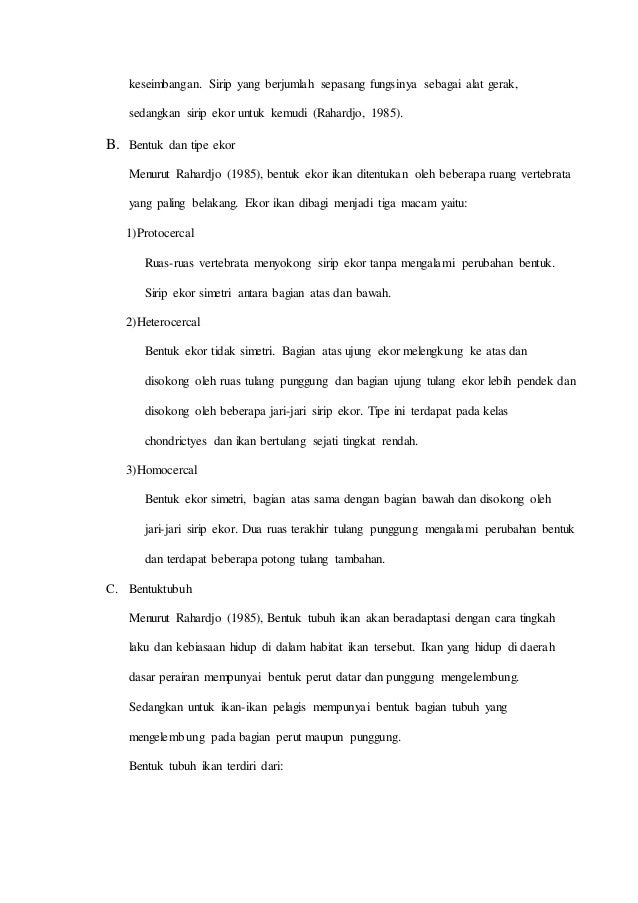 keseimbangan. Sirip yang berjumlah sepasang fungsinya sebagai alat gerak, sedangkan sirip ekor untuk kemudi (Rahardjo, 1985).

B. Bentuk dan tipe ekor

Menurut Rahardjo (1985), bentuk ekor ikan ditentukan oleh beberapa ruang vertebrata yang paling belakang. Ekor ikan dibagi menjadi tiga macam yaitu:

1)Protocercal

Ruas-ruas vertebrata menyokong sirip ekor tanpa mengalami perubahan bentuk. Sirip ekor simetri antara bagian atas dan bawah.

2)Heterocercal

Bentuk ekor tidak simetri. Bagian atas ujung ekor melengkung ke atas dan disokong oleh ruas tulang punggung dan bagian ujung tulang ekor lebih pendek dan disokong oleh beberapa jari-jari sirip ekor. Tipe ini terdapat pada kelas chondrictyes dan ikan bertulang sejati tingkat rendah.

3)Homocercal

Bentuk ekor simetri, bagian atas sama dengan bagian bawah dan disokong oleh jari-jari sirip ekor. Dua ruas terakhir tulang punggung mengalami perubahan bentuk dan terdapat beberapa potong tulang tambahan.

C. Bentuktubuh

Menurut Rahardjo (1985), Bentuk tubuh ikan akan beradaptasi dengan cara tingkah laku dan kebiasaan hidup di dalam habitat ikan tersebut. Ikan yang hidup di daerah dasar perairan mempunyai bentuk perut datar dan punggung mengelembung. Sedangkan untuk ikan-ikan pelagis mempunyai bentuk bagian tubuh yang mengelembung pada bagian perut maupun punggung.

Bentuk tubuh ikan terdiri dari: